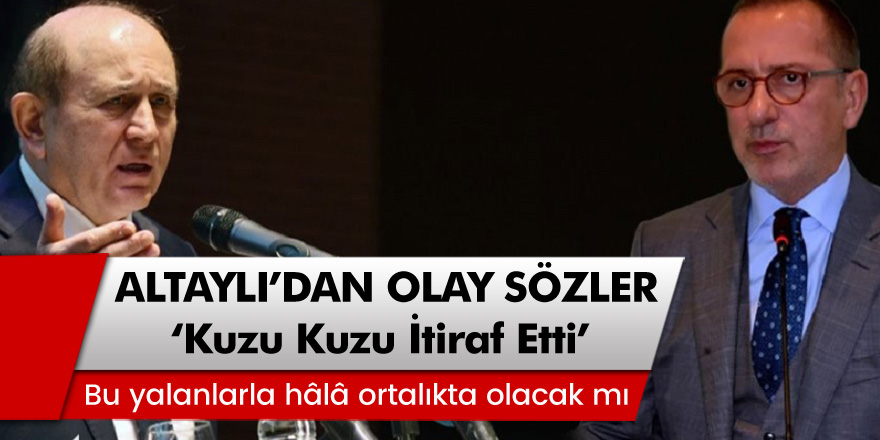 ALTAYLI'DAN OLAY SÖZLER
'Kuzu Kuzu İtiraf Etti'
Bu yalanlarla hâlâ ortalıkta olacak mı